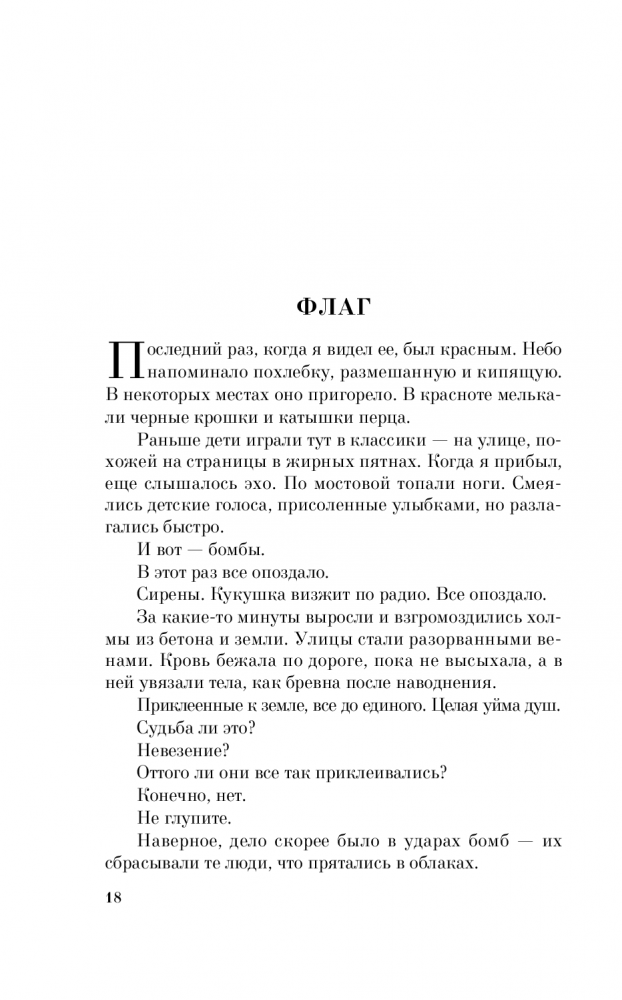 ФЛАГ

Последний раз, когда я видел ее, был красным. Небо напоминало похлебку, размешанную и кипящую. В некоторых местах оно пригорело. В красноте мелькали черные крошки и катышки перца.

Раньше дети играли тут в классики — на улице, похожей на страницы в жирных пятнах. Когда я прибыл, еще слышалось эхо. По мостовой топали ноги. Смеялись детские голоса, присоленные улыбками, но разлагались быстро.

И вот — бомбы.

В этот раз все опоздало.

Сирены. Кукушка визжит по радио. Все опоздало.

За какие-то минуты выросли и взгромоздились холмы из бетона и земли. Улицы стали разорванными венами. Кровь бежала по дороге, пока не высыхала, а в ней увязали тела, как бревна после наводнения.

Приклеенные к земле, все до единого. Целая уйма душ.

Судьба ли это?

Невезение?

Оттого ли они все так приклеивались?

Конечно, нет.

Не глупите.

Наверное, дело скорее было в ударах бомб — их сбрасывали те люди, что прятались в облаках.

18